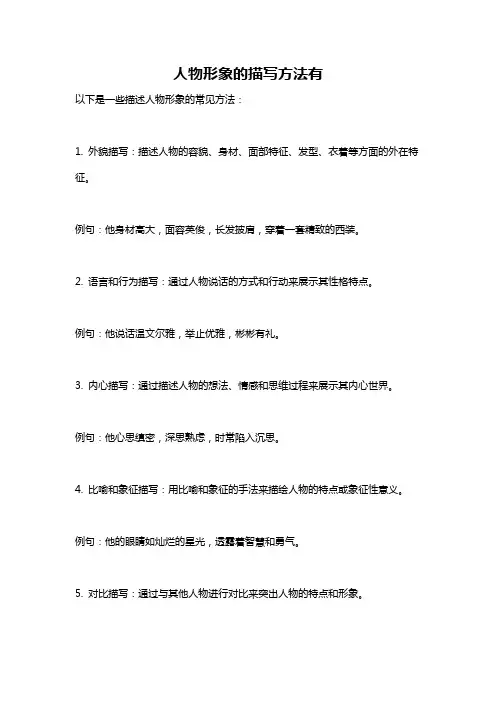 人物形象的描写方法有

以下是一些描述人物形象的常见方法：

1. 外貌描写：描述人物的容貌、身材、面部特征、发型、衣着等方面的外在特征。

例句：他身材高大，面容英俊，长发披肩，穿着一套精致的西装。

2. 语言和行为描写：通过人物说话的方式和行动来展示其性格特点。

例句：他说话温文尔雅，举止优雅，彬彬有礼。

3. 内心描写：通过描述人物的想法、情感和思维过程来展示其内心世界。

例句：他心思缜密，深思熟虑，时常陷入沉思。

4. 比喻和象征描写：用比喻和象征的手法来描绘人物的特点或象征性意义。

例句：他的眼睛如灿烂的星光，透露着智慧和勇气。

5. 对比描写：通过与其他人物进行对比来突出人物的特点和形象。